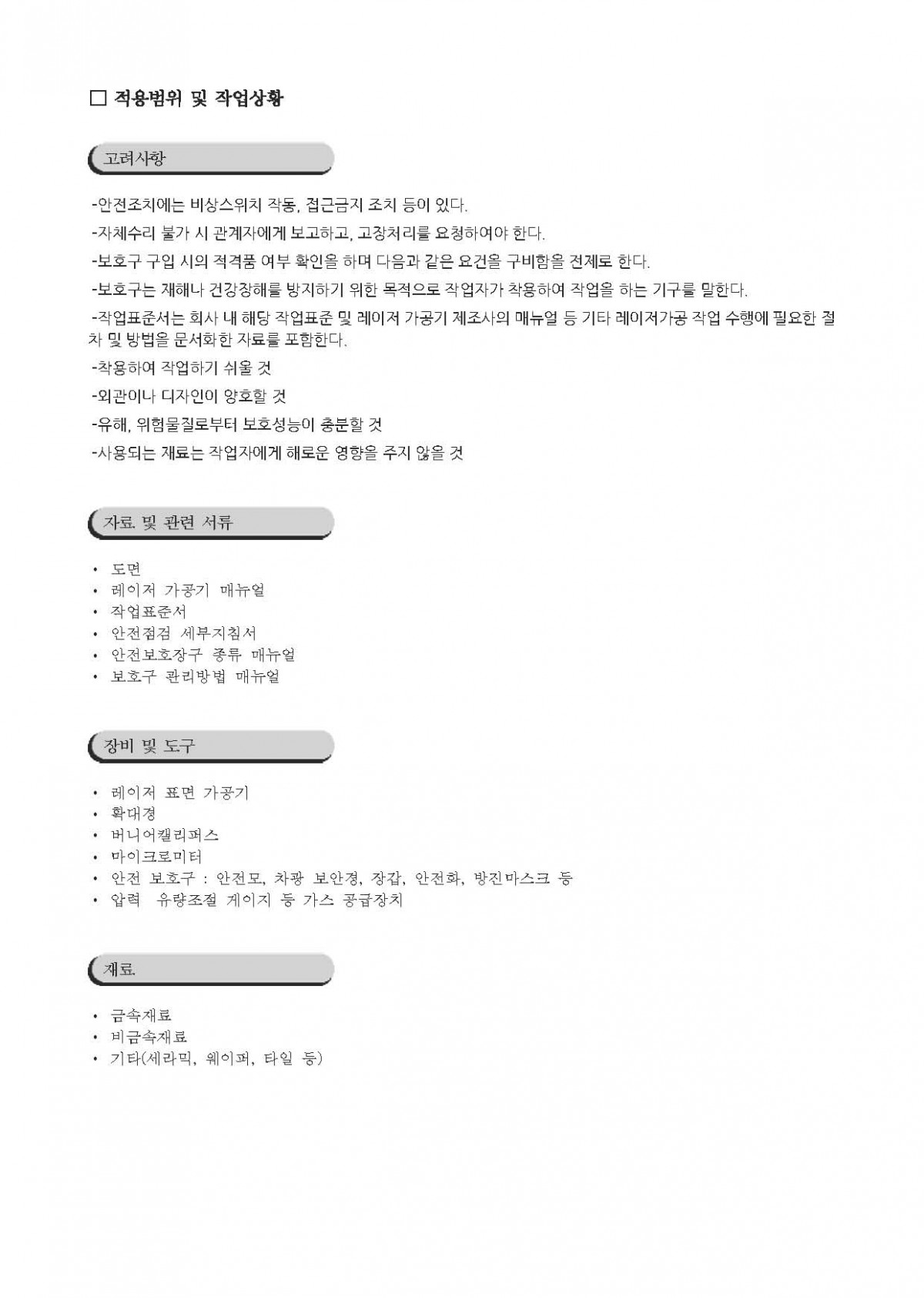 □ 적용범위 및 작업상황

고려사항

-안전조치에는 비상스위치 작동, 접근금지 조치 등이 있다.

-자체수리 불가 시 관계자에게 보고하고, 고장처리를 요청하여야 한다.

-보호구 구입 시의 적격품 여부 확인을 하며 다음과 같은 요건을 구비함을 전제로 한다.

-보호구는 재해나 건강장해를 방지하기 위한 목적으로 작업자가 착용하여 작업을 하는 기구를 말한다.

-작업표준서는 회사 내 해당 작업표준 및 레이저 가공기 제조사의 매뉴얼 등 기타 레이저가공 작업 수행에 필요한 절차 및 방법을 문서화한 자료를 포함한다.

-착용하여 작업하기 쉬울 것

-외관이나 디자인이 양호할 것

-유해, 위험물질로부터 보호성능이 충분할 것

-사용되는 재료는 작업자에게 해로운 영향을 주지 않을 것

자료 및 관련 서류

• 도면
• 레이저 가공기 매뉴얼
• 작업표준서
• 안전점검 세부지침서
• 안전보호장구 종류 매뉴얼
• 보호구 관리방법 매뉴얼

장비 및 도구

• 레이저 표면 가공기
• 확대경
• 버니어캘리퍼스
• 마이크로미터
• 안전 보호구 : 안전모, 차광 보안경, 장갑, 안전화, 방진마스크 등
• 압력 유량조절 게이지 등 가스 공급장치

재료

• 금속재료
• 비금속재료
• 기타(세라믹, 웨이퍼, 타일 등)